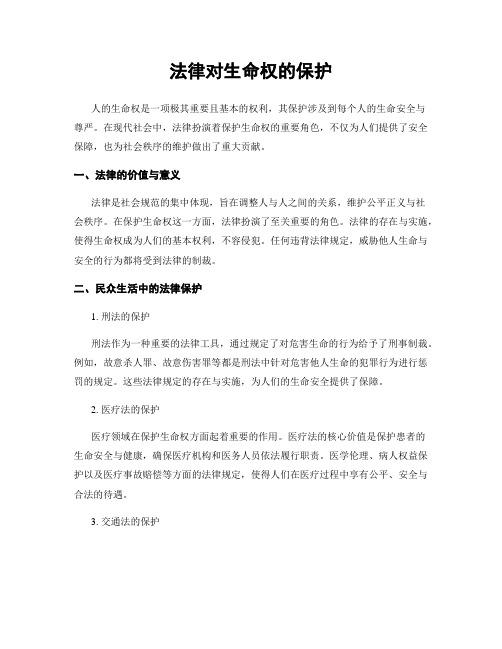 法律对生命权的保护

人的生命权是一项极其重要且基本的权利，其保护涉及到每个人的生命安全与尊严。在现代社会中，法律扮演着保护生命权的重要角色，不仅为人们提供了安全保障，也为社会秩序的维护做出了重大贡献。

一、法律的价值与意义

法律是社会规范的集中体现，旨在调整人与人之间的关系，维护公平正义与社会秩序。在保护生命权这一方面，法律扮演了至关重要的角色。法律的存在与实施，使得生命权成为人们的基本权利，不容侵犯。任何违背法律规定，威胁他人生命与安全的行为都将受到法律的制裁。

二、民众生活中的法律保护

1. 刑法的保护

刑法作为一种重要的法律工具，通过规定了对危害生命的行为给予了刑事制裁。例如，故意杀人罪、故意伤害罪等都是刑法中针对危害他人生命的犯罪行为进行惩罚的规定。这些法律规定的存在与实施，为人们的生命安全提供了保障。

2. 医疗法的保护

医疗领域在保护生命权方面起着重要的作用。医疗法的核心价值是保护患者的生命安全与健康，确保医疗机构和医务人员依法履行职责。医学伦理、病人权益保护以及医疗事故赔偿等方面的法律规定，使得人们在医疗过程中享有公平、安全与合法的待遇。

3. 交通法的保护